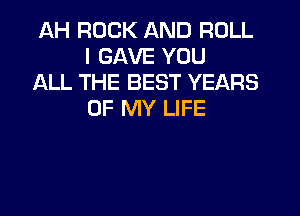 AH ROCK AND ROLL
I GAVE YOU
ALL THE BEST YEARS
OF MY LIFE